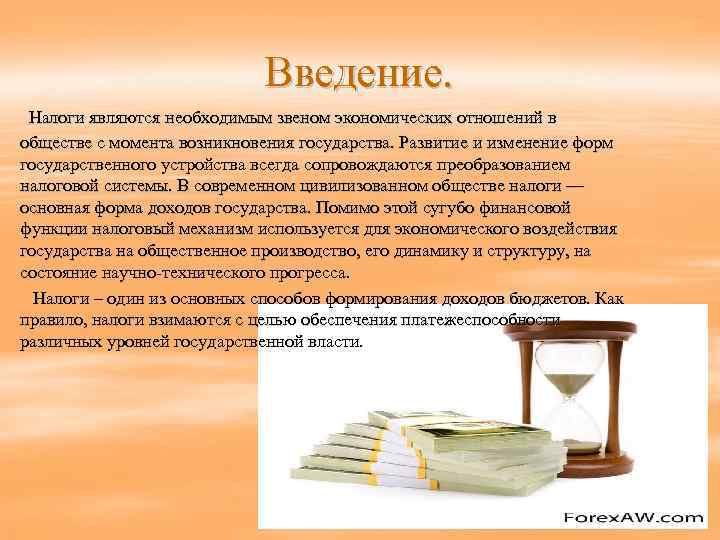 Введение.

Налоги являются необходимым звеном экономических отношений в обществе с момента возникновения государства. Развитие и изменение форм государственного устройства всегда сопровождаются преобразованием налоговой системы. В современном цивилизованном обществе налоги — основная форма доходов государства. Помимо этой сугубо финансовой функции налоговый механизм используется для экономического воздействия государства на общественное производство, его динамику и структуру, на состояние научно-технического прогресса.

Налоги – один из основных способов формирования доходов бюджетов. Как правило, налоги взимаются с целью обеспечения платежеспособности различных уровней государственной власти.

ForexAW.com